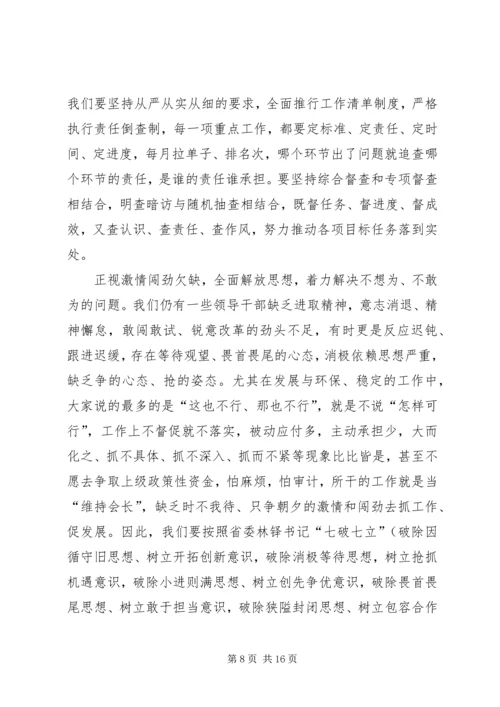 我们要坚持从严从实从细的要求，全面推行工作清单制度，严格执行责任倒查制，每一项重点工作，都要定标准、定责任、定时间、定进度，每月拉单子、排名次，哪个环节出了问题就追查哪个环节的责任，是谁的责任谁承担。要坚持综合督查和专项督查相结合，明查暗访与随机抽查相结合，既督任务、督进度、督成效，又查认识、查责任、查作风，努力推动各项目标任务落到实处。

正视激情闯劲欠缺，全面解放思想，着力解决不想为、不敢为的问题。我们仍有一些领导干部缺乏进取精神，意志消退、精神懈怠，敢闯敢试、锐意改革的劲头不足，有时更是反应迟钝、跟进迟缓，存在等待观望、畏首畏尾的心态，消极依赖思想严重，缺乏争的心态、抢的姿态。尤其在发展与环保、稳定的工作中，大家说的最多的是“这也不行、那也不行”，就是不说“怎样可行”，工作上不督促就不落实，被动应付多，主动承担少，大而化之、抓不具体、抓不深入、抓而不紧等现象比比皆是，甚至不愿去争取上级政策性资金，怕麻烦，怕审计，所干的工作就是当“维持会长”，缺乏时不我待、只争朝夕的激情和闯劲去抓工作、促发展。因此，我们要按照省委林铎书记“七破七立”（破除因循守旧思想、树立开拓创新意识，破除消极等待思想，树立抢抓机遇意识，破除小进则满思想、树立创先争优意识，破除畏首畏尾思想、树立敢于担当意识，破除狭隘封闭思想、树立包容合作

第 8 页 共 16 页